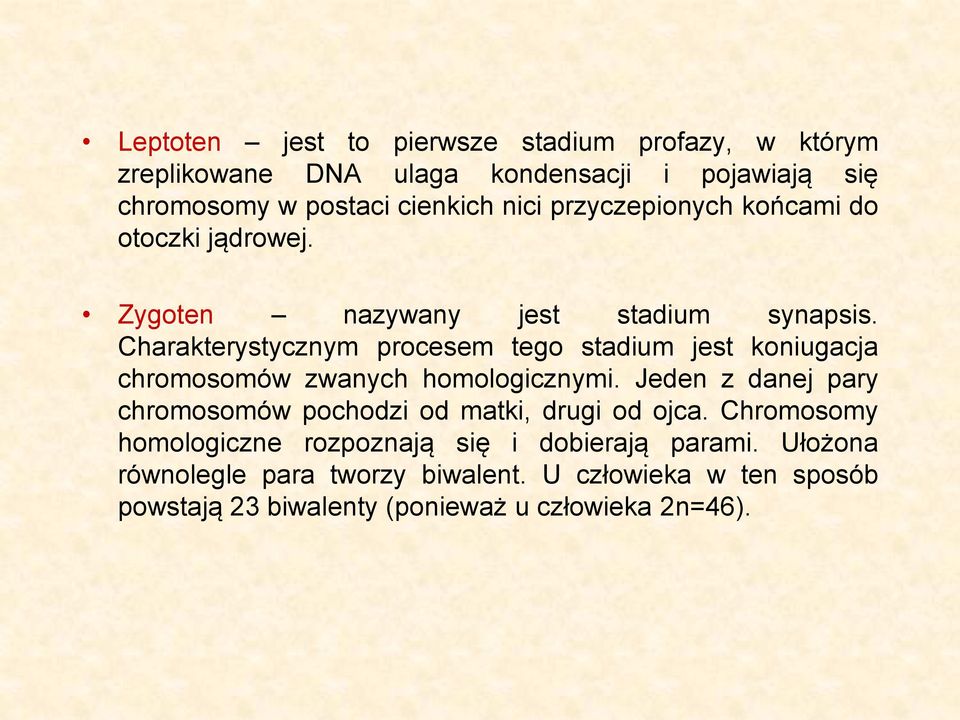 • Leptoten – jest to pierwsze stadium profazy, w którym zreplikowane DNA ulaga kondensacji i pojawiają się chromosomy w postaci cienkich nici przyczepionych końcami do otoczki jądrowej.

• Zygoten – nazywany jest stadium synapsis. Charakterystycznym procesem tego stadium jest koniugacja chromosomów zwanych homologicznymi. Jeden z danej pary chromosomów pochodzi od matki, drugi od ojca. Chromosomy homologiczne rozpoznają się i dobierają parami. Ułożona równolegle para tworzy biwalent. U człowieka w ten sposób powstają 23 biwalenty (ponieważ u człowieka 2n=46).